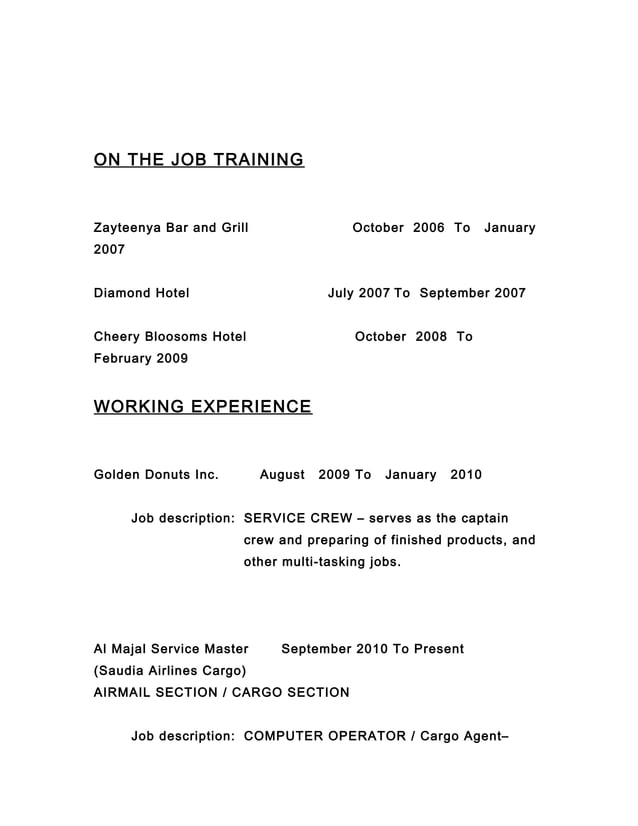 ON THE JOB TRAINING

Zayteenya Bar and Grill October 2006 To January 2007

Diamond Hotel July 2007 To September 2007

Cheery Bloosoms Hotel October 2008 To February 2009

WORKING EXPERIENCE

Golden Donuts Inc. August 2009 To January 2010

Job description: SERVICE CREW – serves as the captain crew and preparing of finished products, and other multi-tasking jobs.

Al Majal Service Master September 2010 To Present
(Saudia Airlines Cargo)
AIRMAIL SECTION / CARGO SECTION

Job description: COMPUTER OPERATOR / Cargo Agent–